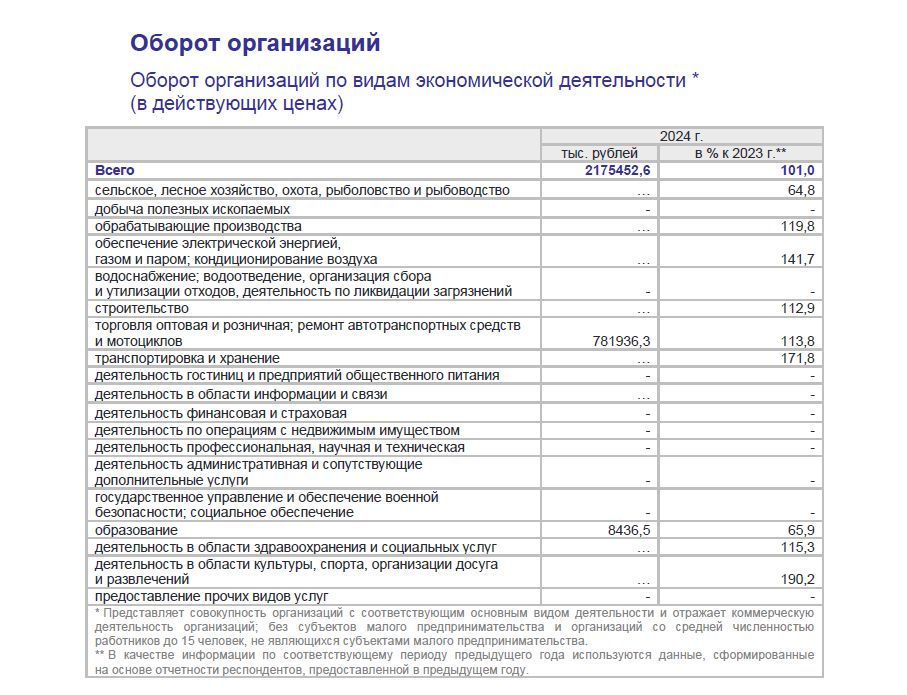 Оборот организаций

Оборот организаций по видам экономической деятельности *
(в действующих ценах)

| | 2024 г. | |
|---|---|---|
| | тыс. рублей | в % к 2023 г.** |
| Всего | 2175452,6 | 101,0 |
| сельское, лесное хозяйство, охота, рыболовство и рыбоводство | … | 64,8 |
| добыча полезных ископаемых | - | - |
| обрабатывающие производства | … | 119,8 |
| обеспечение электрической энергией, газом и паром; кондиционирование воздуха | … | 141,7 |
| водоснабжение; водоотведение, организация сбора и утилизации отходов, деятельность по ликвидации загрязнений | - | - |
| строительство | … | 112,9 |
| торговля оптовая и розничная; ремонт автотранспортных средств и мотоциклов | 781936,3 | 113,8 |
| транспортировка и хранение | … | 171,8 |
| деятельность гостиниц и предприятий общественного питания | - | - |
| деятельность в области информации и связи | … | - |
| деятельность финансовая и страховая | - | - |
| деятельность по операциям с недвижимым имуществом | - | - |
| деятельность профессиональная, научная и техническая | - | - |
| деятельность административная и сопутствующие дополнительные услуги | - | - |
| государственное управление и обеспечение военной безопасности; социальное обеспечение | - | - |
| образование | 8436,5 | 65,9 |
| деятельность в области здравоохранения и социальных услуг | … | 115,3 |
| деятельность в области культуры, спорта, организации досуга и развлечений | … | 190,2 |
| предоставление прочих видов услуг | - | - |

* Представляет совокупность организаций с соответствующим основным видом деятельности и отражает коммерческую деятельность организаций; без субъектов малого предпринимательства и организаций со средней численностью работников до 15 человек, не являющихся субъектами малого предпринимательства.
** В качестве информации по соответствующему периоду предыдущего года используются данные, сформированные на основе отчетности респондентов, предоставленной в предыдущем году.